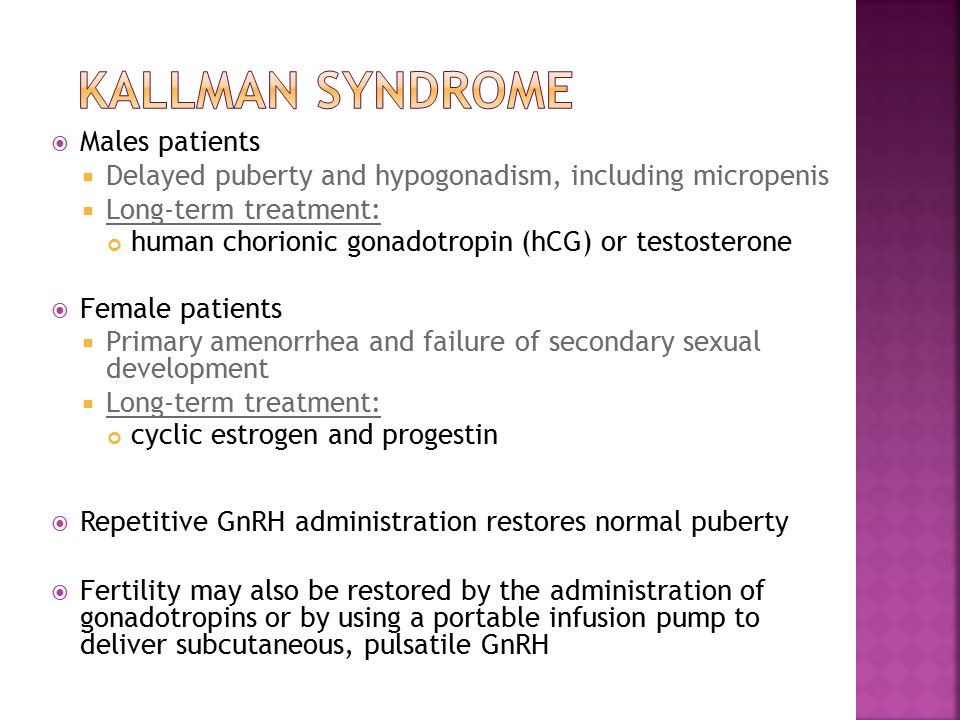 KALLMAN SYNDROME

Males patients

Delayed puberty and hypogonadism, including micropenis

Long-term treatment:

human chorionic gonadotropin (hCG) or testosterone

Female patients

Primary amenorrhea and failure of secondary sexual development

Long-term treatment:

cyclic estrogen and progestin

Repetitive GnRH administration restores normal puberty

Fertility may also be restored by the administration of gonadotropins or by using a portable infusion pump to deliver subcutaneous, pulsatile GnRH